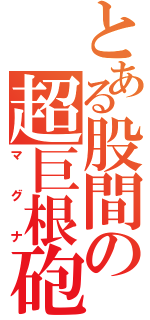 とある股間の
超巨根砲
マグナ